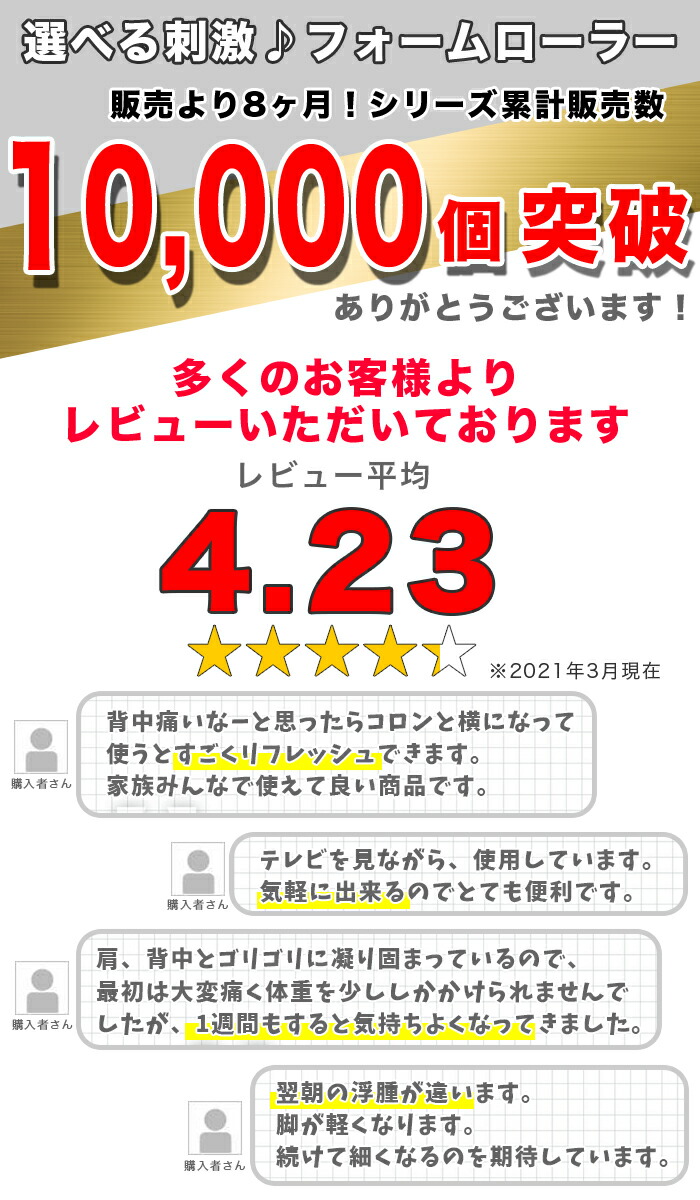 選べる刺激♪フォームローラー

販売より8ヶ月！シリーズ累計販売数

10,000個 突破

ありがとうございます！

多くのお客様より
レビューいただいております

レビュー平均

4.23

※2021年3月現在

購入者さん

背中痛いなーと思ったらコロンと横になって使うとすごくリフレッシュできます。
家族みんなで使えて良い商品です。

購入者さん

テレビを見ながら、使用しています。
気軽に出来るのでとても便利です。

購入者さん

肩、背中とゴリゴリに凝り固まっているので、最初は大変痛く体重を少ししかかけられませんでしたが、1週間もすると気持ちよくなってきました。

購入者さん

翌朝の浮腫が違います。
脚が軽くなります。
続けて細くなるのを期待しています。